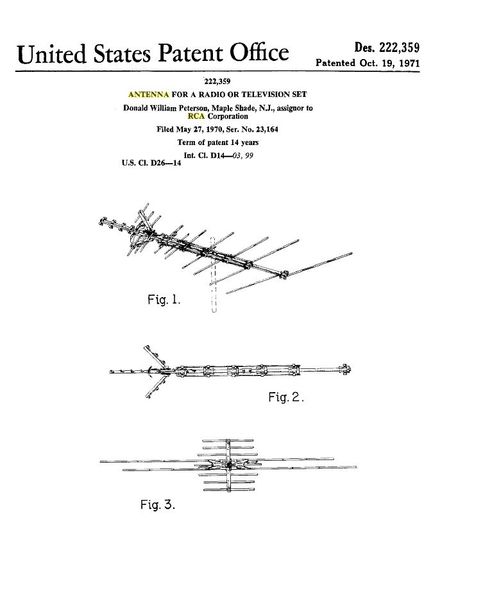 United States Patent Office

Des. 222,359
Patented Oct. 19, 1971

222,359
ANTENNA FOR A RADIO OR TELEVISION SET
Donald William Peterson, Maple Shade, N.J., assignor to RCA Corporation
Filed May 27, 1970, Ser. No. 23,164
Term of patent 14 years
Int. Cl. D14—03, 99
U.S. Cl. D26—14

Fig. 1.

Fig. 2.

Fig. 3.